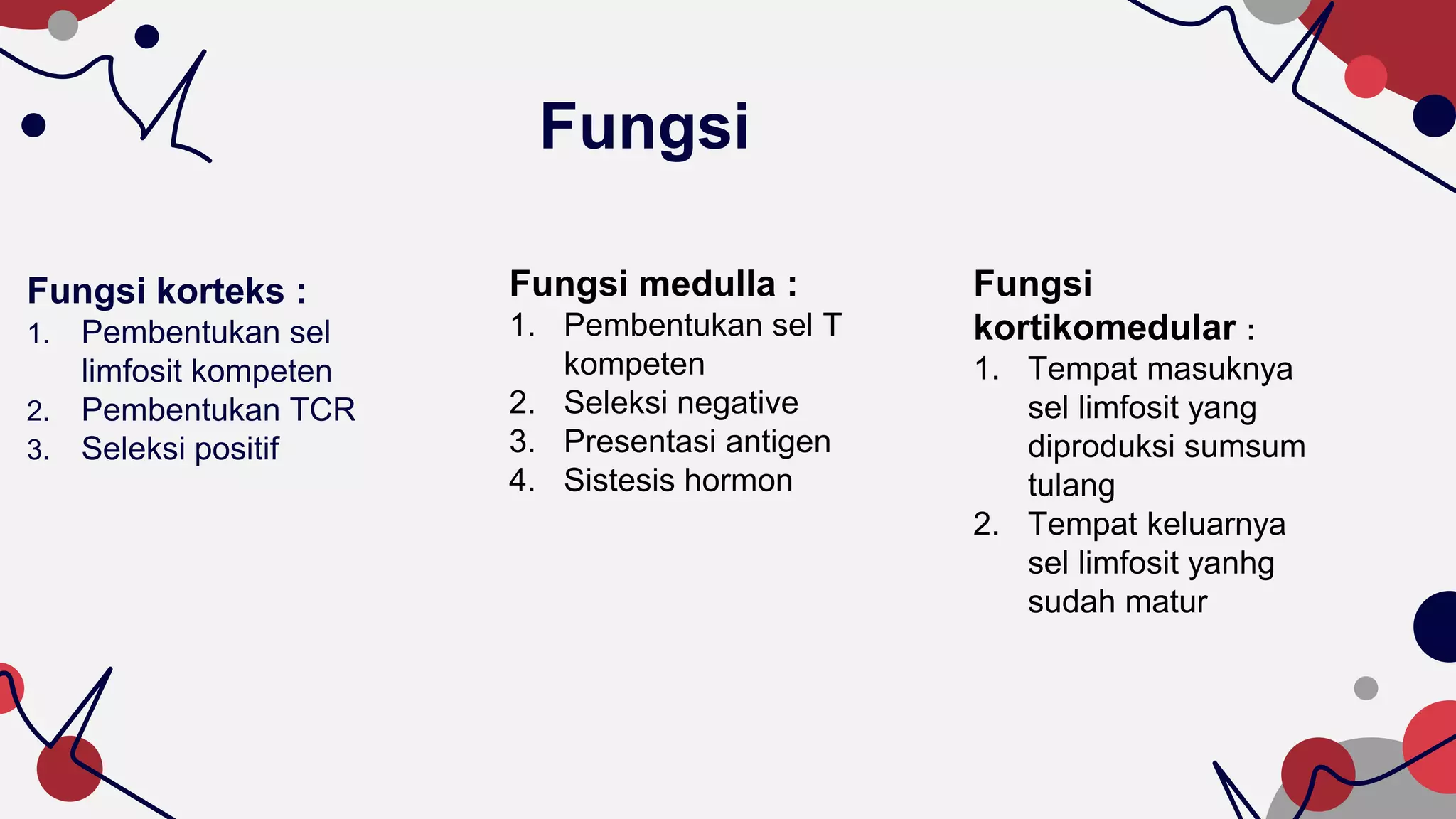 Fungsi

Fungsi korteks :
1. Pembentukan sel limfosit kompeten
2. Pembentukan TCR
3. Seleksi positif

Fungsi medulla :
1. Pembentukan sel T kompeten
2. Seleksi negative
3. Presentasi antigen
4. Sistesis hormon

Fungsi kortikomedular :
1. Tempat masuknya sel limfosit yang diproduksi sumsum tulang
2. Tempat keluarnya sel limfosit yanhg sudah matur